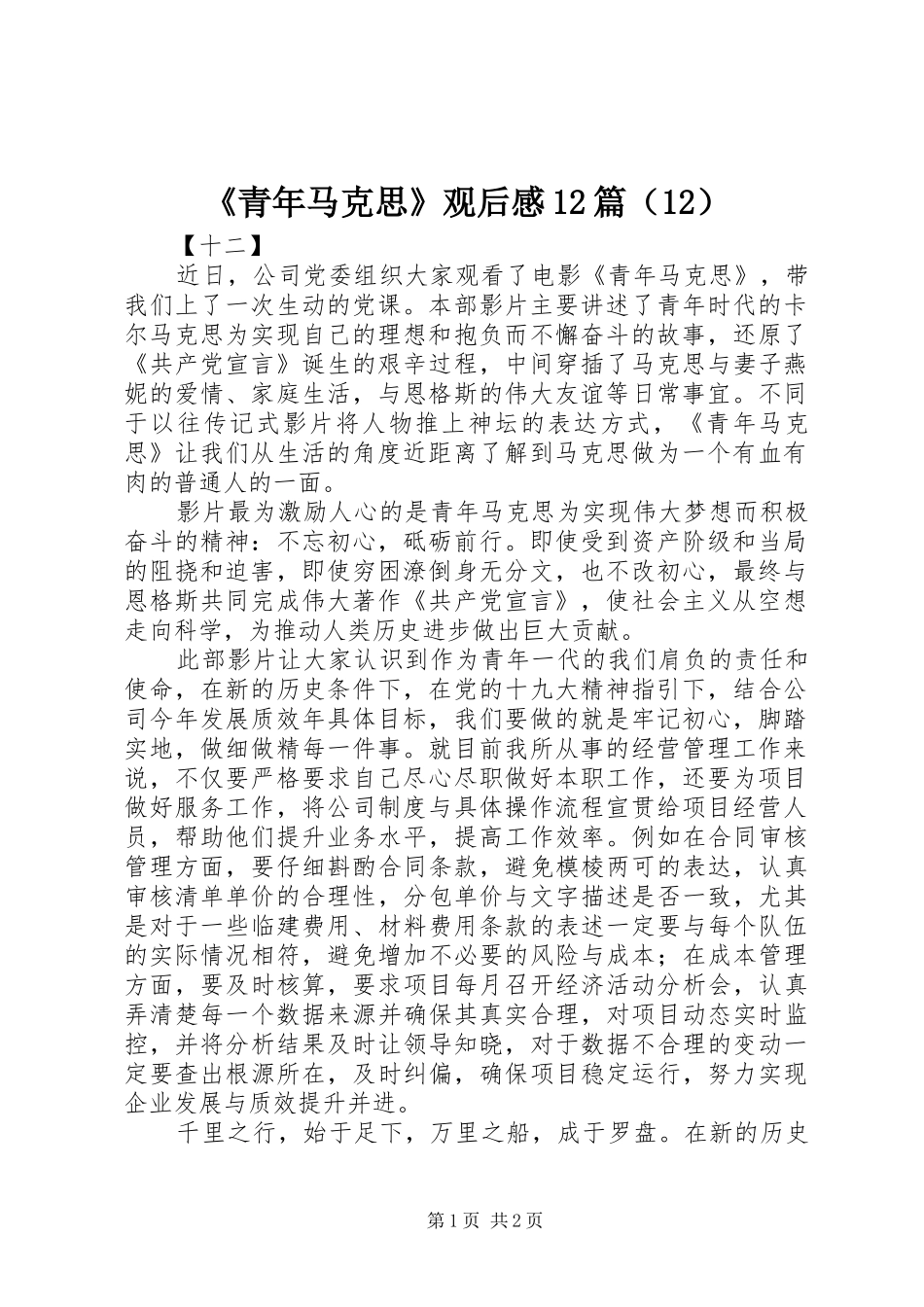 《青年马克思》观后感12篇（12）

【十二】

近日，公司党委组织大家观看了电影《青年马克思》，带我们上了一次生动的党课。本部影片主要讲述了青年时代的卡尔马克思为实现自己的理想和抱负而不懈奋斗的故事，还原了《共产党宣言》诞生的艰辛过程，中间穿插了马克思与妻子燕妮的爱情、家庭生活，与恩格斯的伟大友谊等日常事宜。不同于以往传记式影片将人物推上神坛的表达方式，《青年马克思》让我们从生活的角度近距离了解到马克思做为一个有血有肉的普通人的一面。

影片最为激励人心的是青年马克思为实现伟大梦想而积极奋斗的精神：不忘初心，砥砺前行。即使受到资产阶级和当局的阻挠和迫害，即使穷困潦倒身无分文，也不改初心，最终与恩格斯共同完成伟大著作《共产党宣言》，使社会主义从空想走向科学，为推动人类历史进步做出巨大贡献。

此部影片让大家认识到作为青年一代的我们肩负的责任和使命，在新的历史条件下，在党的十九大精神指引下，结合公司今年发展质效年具体目标，我们要做的就是牢记初心，脚踏实地，做细做精每一件事。就目前我所从事的经营管理工作来说，不仅要严格要求自己尽心尽职做好本职工作，还要为项目做好服务工作，将公司制度与具体操作流程宣贯给项目经营人员，帮助他们提升业务水平，提高工作效率。例如在合同审核管理方面，要仔细斟酌合同条款，避免模棱两可的表达，认真审核清单单价的合理性，分包单价与文字描述是否一致，尤其是对于一些临建费用、材料费用条款的表述一定要与每个队伍的实际情况相符，避免增加不必要的风险与成本；在成本管理方面，要及时核算，要求项目每月召开经济活动分析会，认真弄清楚每一个数据来源并确保其真实合理，对项目动态实时监控，并将分析结果及时让领导知晓，对于数据不合理的变动一定要查出根源所在，及时纠偏，确保项目稳定运行，努力实现企业发展与质效提升并进。

千里之行，始于足下，万里之船，成于罗盘。在新的历史

第1页 共2页